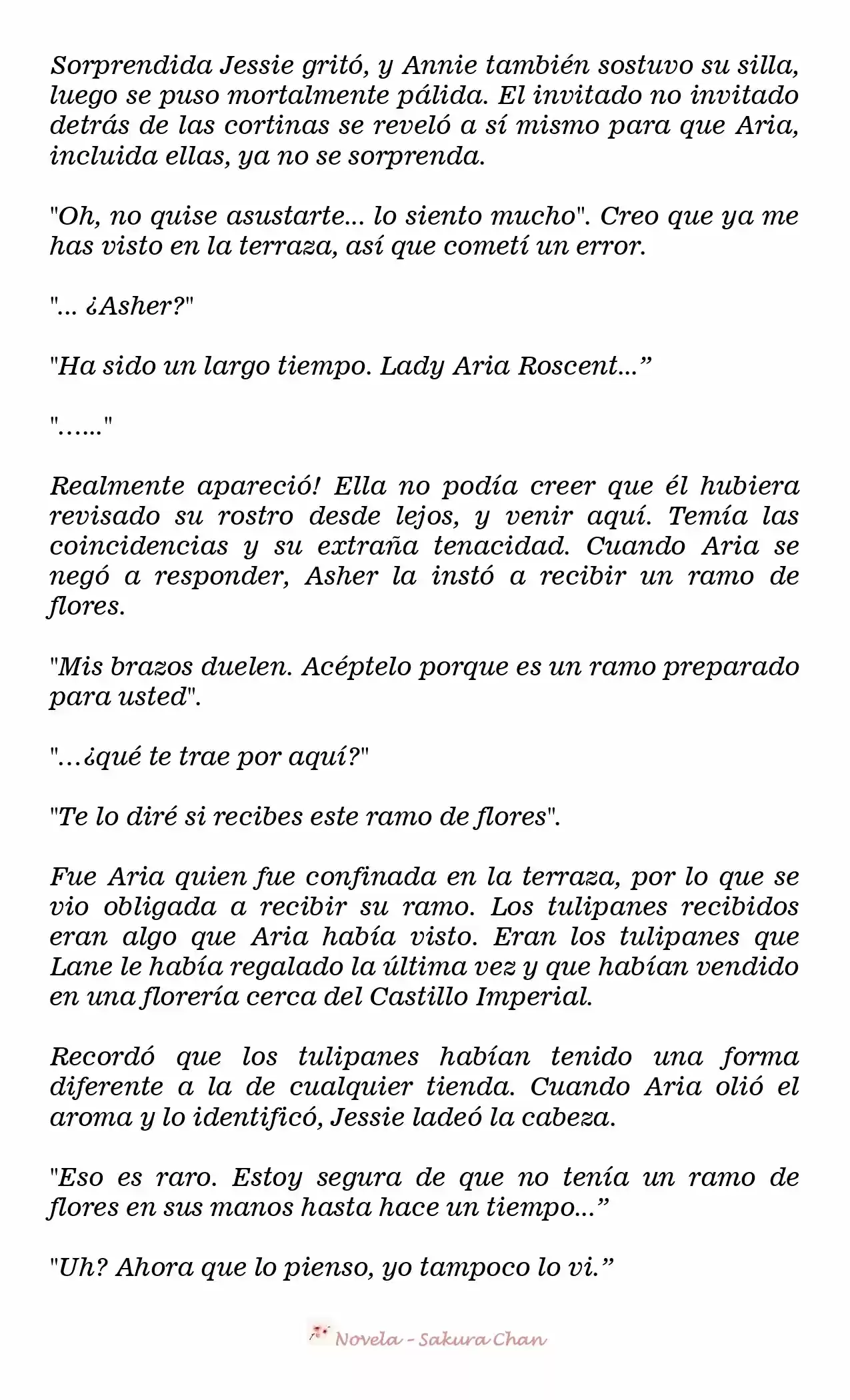 Sorprendida Jessie gritó, y Annie también sostuvo su silla, luego se puso mortalmente pálida. El invitado no invitado detrás de las cortinas se reveló a sí mismo para que Aria, incluida ellas, ya no se sorprenda.

"Oh, no quise asustarte... lo siento mucho". Creo que ya me has visto en la terraza, así que cometí un error.

"... ¿Asher?"

"Ha sido un largo tiempo. Lady Aria Roscent...”

"……"

Realmente apareció! Ella no podía creer que él hubiera revisado su rostro desde lejos, y venir aquí. Temía las coincidencias y su extraña tenacidad. Cuando Aria se negó a responder, Asher la instó a recibir un ramo de flores.

"Mis brazos duelen. Acéptelo porque es un ramo preparado para usted".

"…¿qué te trae por aquí?"

"Te lo diré si recibes este ramo de flores".

Fue Aria quien fue confinada en la terraza, por lo que se vio obligada a recibir su ramo. Los tulipanes recibidos eran algo que Aria había visto. Eran los tulipanes que Lane le había regalado la última vez y que habían vendido en una florería cerca del Castillo Imperial.

Recordó que los tulipanes habían tenido una forma diferente a la de cualquier tienda. Cuando Aria olió el aroma y lo identificó, Jessie ladeó la cabeza.

"Eso es raro. Estoy segura de que no tenía un ramo de flores en sus manos hasta hace un tiempo...”

"Uh? Ahora que lo pienso, yo tampoco lo vi.”

Novela - Sakura Chan